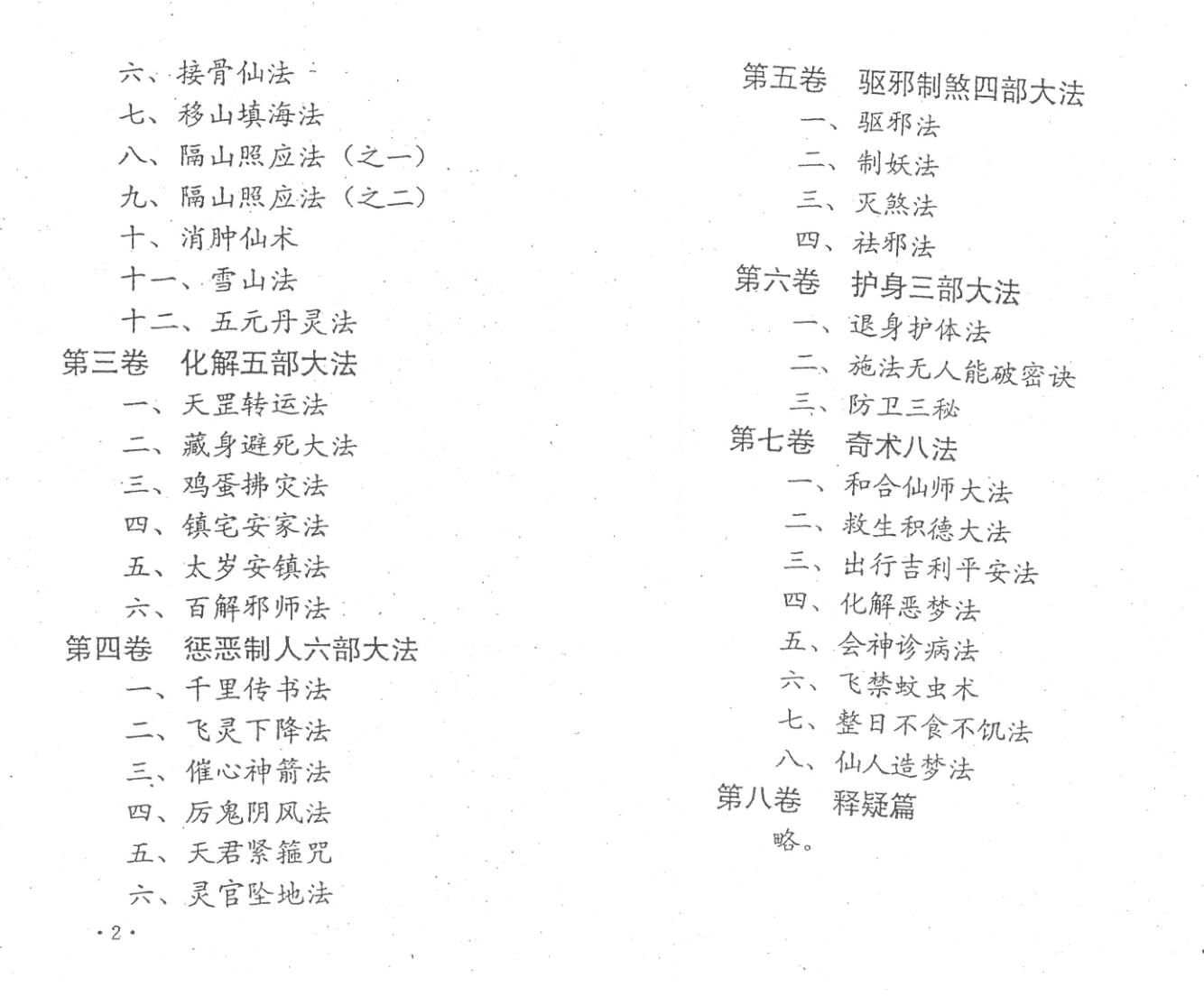 六、接骨仙法
七、移山填海法
八、隔山照应法（之一）
九、隔山照应法（之二）
十、消肿仙术
十一、雪山法
十二、五元丹灵法
第三卷　化解五部大法
一、天罡转运法
二、藏身避死大法
三、鸡蛋拂灾法
四、镇宅安家法
五、太岁安镇法
六、百解邪师法
第四卷　惩恶制人六部大法
一、千里传书法
二、飞灵下降法
三、催心神箭法
四、厉鬼阴风法
五、天君紧箍咒
六、灵官坠地法

·2·

第五卷　驱邪制煞四部大法
一、驱邪法
二、制妖法
三、灭煞法
四、祛邪法
第六卷　护身三部大法
一、退身护体法
二、施法无人能破密诀
三、防卫三秘
第七卷　奇术八法
一、和合仙师大法
二、救生积德大法
三、出行吉利平安法
四、化解恶梦法
五、会神诊病法
六、飞禁蚊虫术
七、整日不食不饥法
八、仙人造梦法
第八卷　释疑篇
略。